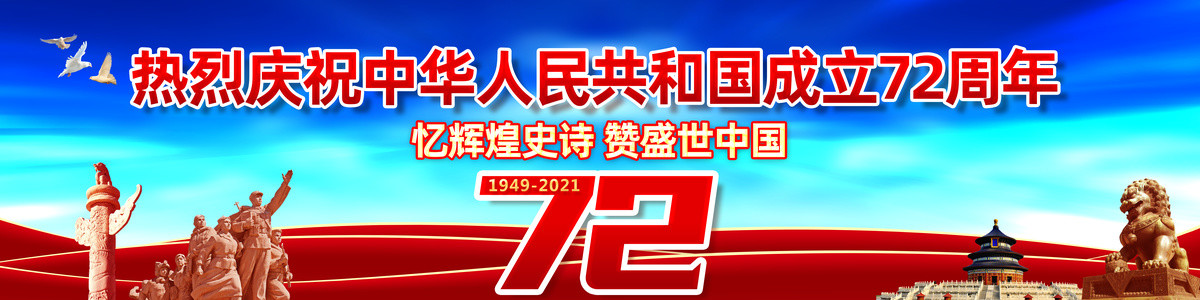 热烈庆祝中华人民共和国成立72周年

忆辉煌史诗 赞盛世中国

1949-2021

72